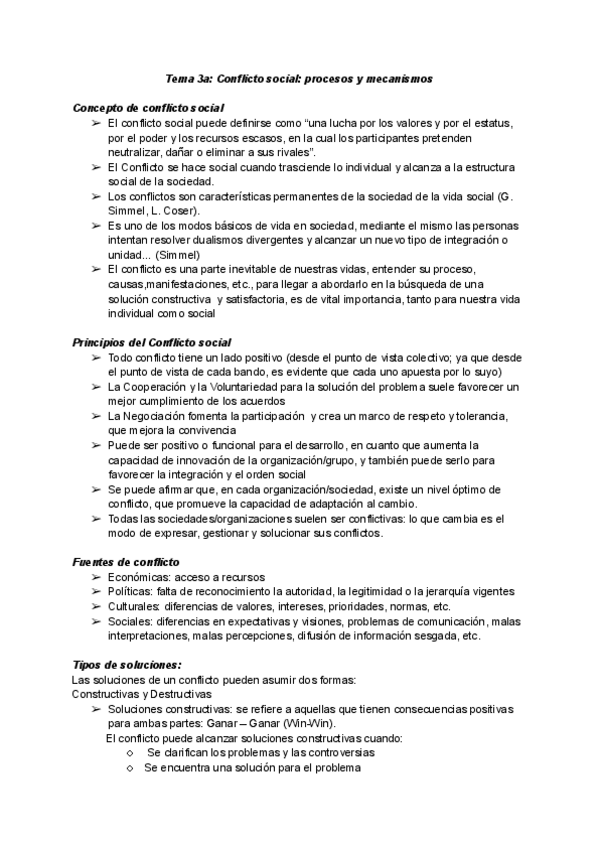 Tema 3a: Conflicto social: procesos y mecanismos

Concepto de conflicto social

➢ El conflicto social puede definirse como “una lucha por los valores y por el estatus, por el poder y los recursos escasos, en la cual los participantes pretenden neutralizar, dañar o eliminar a sus rivales”.
➢ El Conflicto se hace social cuando trasciende lo individual y alcanza a la estructura social de la sociedad.
➢ Los conflictos son características permanentes de la sociedad de la vida social (G. Simmel, L. Coser).
➢ Es uno de los modos básicos de vida en sociedad, mediante el mismo las personas intentan resolver dualismos divergentes y alcanzar un nuevo tipo de integración o unidad... (Simmel)
➢ El conflicto es una parte inevitable de nuestras vidas, entender su proceso, causas,manifestaciones, etc., para llegar a abordarlo en la búsqueda de una solución constructiva y satisfactoria, es de vital importancia, tanto para nuestra vida individual como social

Principios del Conflicto social

➢ Todo conflicto tiene un lado positivo (desde el punto de vista colectivo; ya que desde el punto de vista de cada bando, es evidente que cada uno apuesta por lo suyo)
➢ La Cooperación y la Voluntariedad para la solución del problema suele favorecer un mejor cumplimiento de los acuerdos
➢ La Negociación fomenta la participación y crea un marco de respeto y tolerancia, que mejora la convivencia
➢ Puede ser positivo o funcional para el desarrollo, en cuanto que aumenta la capacidad de innovación de la organización/grupo, y también puede serlo para favorecer la integración y el orden social
➢ Se puede afirmar que, en cada organización/sociedad, existe un nivel óptimo de conflicto, que promueve la capacidad de adaptación al cambio.
➢ Todas las sociedades/organizaciones suelen ser conflictivas: lo que cambia es el modo de expresar, gestionar y solucionar sus conflictos.

Fuentes de conflicto

➢ Económicas: acceso a recursos
➢ Políticas: falta de reconocimiento la autoridad, la legitimidad o la jerarquía vigentes
➢ Culturales: diferencias de valores, intereses, prioridades, normas, etc.
➢ Sociales: diferencias en expectativas y visiones, problemas de comunicación, malas interpretaciones, malas percepciones, difusión de información sesgada, etc.

Tipos de soluciones:

Las soluciones de un conflicto pueden asumir dos formas:
Constructivas y Destructivas

➢ Soluciones constructivas: se refiere a aquellas que tienen consecuencias positivas para ambas partes: Ganar – Ganar (Win-Win).
El conflicto puede alcanzar soluciones constructivas cuando:
◇ Se clarifican los problemas y las controversias
◇ Se encuentra una solución para el problema